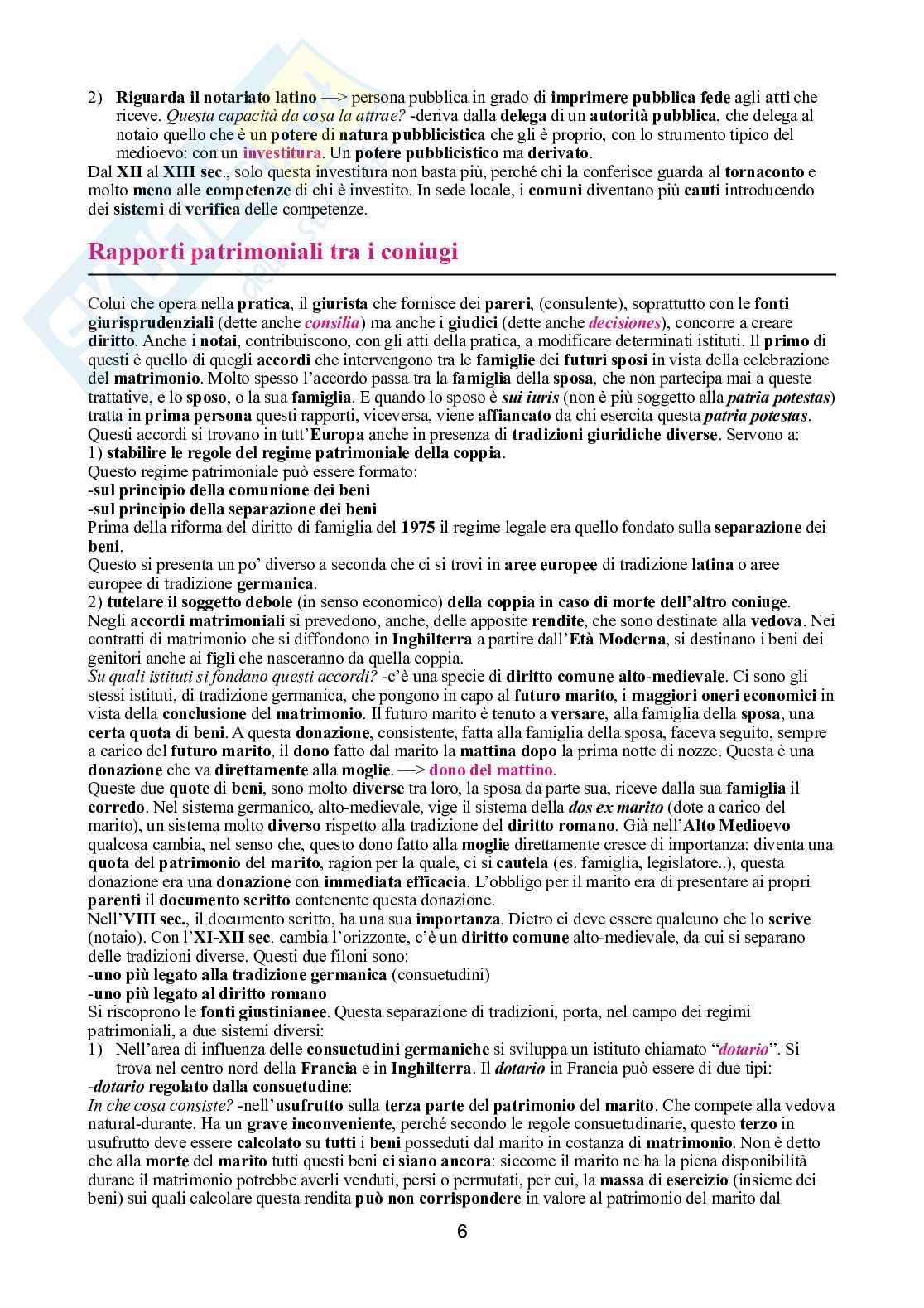 2) Riguarda il notariato latino —> persona pubblica in grado di imprimere pubblica fede agli atti che riceve. Questa capacità da cosa la attrae? -deriva dalla delega di un autorità pubblica, che delega al notaio quello che è un potere di natura pubblicistica che gli è proprio, con lo strumento tipico del medioevo: con un investitura. Un potere pubblicistico ma derivato.
Dal XII al XIII sec., solo questa investitura non basta più, perché chi la conferisce guarda al tornaconto e molto meno alle competenze di chi è investito. In sede locale, i comuni diventano più cauti introducendo dei sistemi di verifica delle competenze.

Rapporti patrimoniali tra i coniugi

Colui che opera nella pratica, il giurista che fornisce dei pareri, (consulente), soprattutto con le fonti giurisprudenziali (dette anche consilia) ma anche i giudici (dette anche decisiones), concorre a creare diritto. Anche i notai, contribuiscono, con gli atti della pratica, a modificare determinati istituti. Il primo di questi è quello di quegli accordi che intervengono tra le famiglie dei futuri sposi in vista della celebrazione del matrimonio. Molto spesso l'accordo passa tra la famiglia della sposa, che non partecipa mai a queste trattative, e lo sposo, o la sua famiglia. E quando lo sposo è sui iuris (non è più soggetto alla patria potestas) tratta in prima persona questi rapporti, viceversa, viene affiancato da chi esercita questa patria potestas.
Questi accordi si trovano in tutt'Europa anche in presenza di tradizioni giuridiche diverse. Servono a:
1) stabilire le regole del regime patrimoniale della coppia.
Questo regime patrimoniale può essere formato:
-sul principio della comunione dei beni
-sul principio della separazione dei beni
Prima della riforma del diritto di famiglia del 1975 il regime legale era quello fondato sulla separazione dei beni.
Questo si presenta un po' diverso a seconda che ci si trovi in aree europee di tradizione latina o aree europee di tradizione germanica.
2) tutelare il soggetto debole (in senso economico) della coppia in caso di morte dell'altro coniuge.
Negli accordi matrimoniali si prevedono, anche, delle apposite rendite, che sono destinate alla vedova. Nei contratti di matrimonio che si diffondono in Inghilterra a partire dall'Età Moderna, si destinano i beni dei genitori anche ai figli che nasceranno da quella coppia.
Su quali istituti si fondano questi accordi? -c'è una specie di diritto comune alto-medievale. Ci sono gli stessi istituti, di tradizione germanica, che pongono in capo al futuro marito, i maggiori oneri economici in vista della conclusione del matrimonio. Il futuro marito è tenuto a versare, alla famiglia della sposa, una certa quota di beni. A questa donazione, consistente, fatta alla famiglia della sposa, faceva seguito, sempre a carico del futuro marito, il dono fatto dal marito la mattina dopo la prima notte di nozze. Questa è una donazione che va direttamente alla moglie. —> dono del mattino.
Queste due quote di beni, sono molto diverse tra loro, la sposa da parte sua, riceve dalla sua famiglia il corredo. Nel sistema germanico, alto-medievale, vige il sistema della dos ex marito (dote a carico del marito), un sistema molto diverso rispetto alla tradizione del diritto romano. Già nell'Alto Medioevo qualcosa cambia, nel senso che, questo dono fatto alla moglie direttamente cresce di importanza: diventa una quota del patrimonio del marito, ragion per la quale, ci si cautela (es. famiglia, legislatore..), questa donazione era una donazione con immediata efficacia. L'obbligo per il marito era di presentare ai propri parenti il documento scritto contenente questa donazione.
Nell'VIII sec., il documento scritto, ha una sua importanza. Dietro ci deve essere qualcuno che lo scrive (notaio). Con l'XI-XII sec. cambia l'orizzonte, c'è un diritto comune alto-medievale, da cui si separano delle tradizioni diverse. Questi due filoni sono:
-uno più legato alla tradizione germanica (consuetudini)
-uno più legato al diritto romano
Si riscoprono le fonti giustinianee. Questa separazione di tradizioni, porta, nel campo dei regimi patrimoniali, a due sistemi diversi:
1) Nell'area di influenza delle consuetudini germaniche si sviluppa un istituto chiamato "dotario". Si trova nel centro nord della Francia e in Inghilterra. Il dotario in Francia può essere di due tipi:
-dotario regolato dalla consuetudine:
In che cosa consiste? -nell'usufrutto sulla terza parte del patrimonio del marito. Che compete alla vedova natural-durante. Ha un grave inconveniente, perché secondo le regole consuetudinarie, questo terzo in usufrutto deve essere calcolato su tutti i beni posseduti dal marito in costanza di matrimonio. Non è detto che alla morte del marito tutti questi beni ci siano ancora: siccome il marito ne ha la piena disponibilità durane il matrimonio potrebbe averli venduti, persi o permutati, per cui, la massa di esercizio (insieme dei beni) sui quali calcolare questa rendita può non corrispondere in valore al patrimonio del marito dal

6